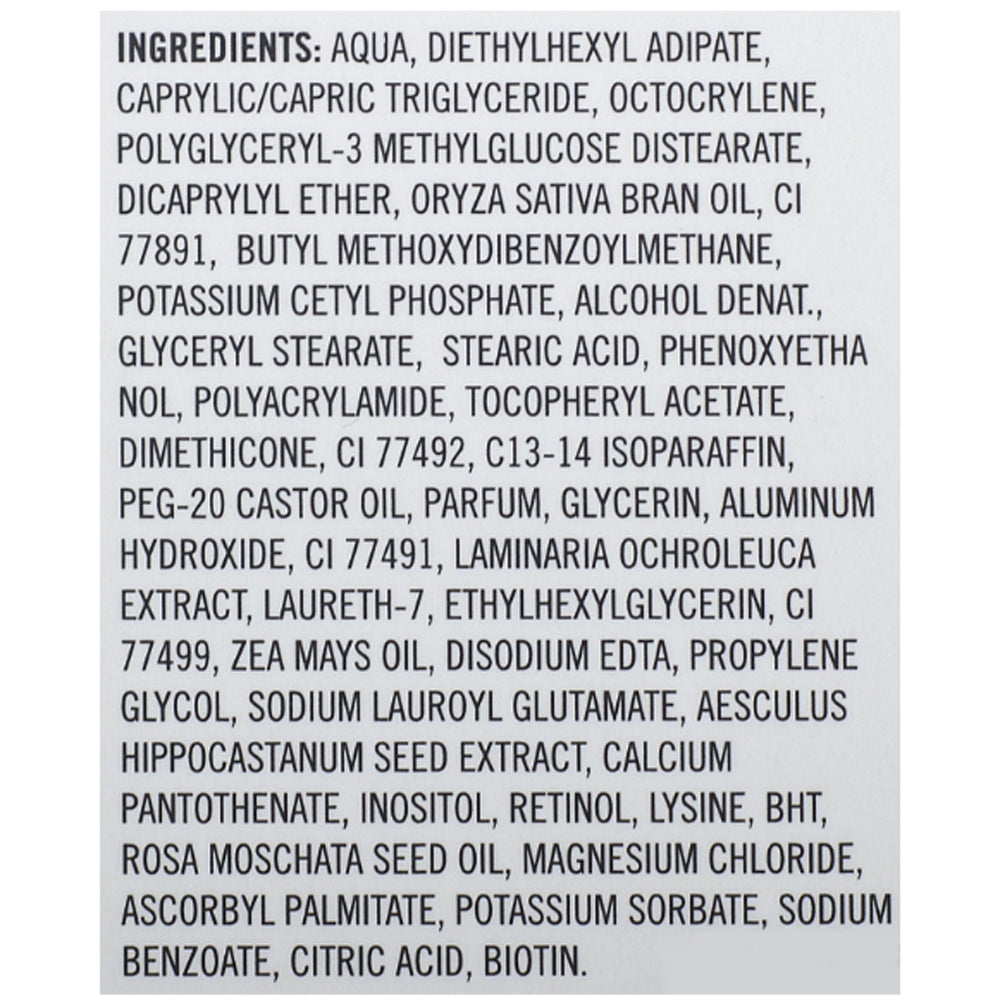 INGREDIENTS: AQUA, DIETHYLHEXYL ADIPATE, CAPRYLIC/CAPRIC TRIGLYCERIDE, OCTOCRYLENE, POLYGLYCERYL-3 METHYLGLUCOSE DISTEARATE, DICAPRYLYL ETHER, ORYZA SATIVA BRAN OIL, CI 77891, BUTYL METHOXYDIBENZOYLMETHANE, POTASSIUM CETYL PHOSPHATE, ALCOHOL DENAT., GLYCERYL STEARATE, STEARIC ACID, PHENOXYETHA NOL, POLYACRYLAMIDE, TOCOPHERYL ACETATE, DIMETHICONE, CI 77492, C13-14 ISOPARAFFIN, PEG-20 CASTOR OIL, PARFUM, GLYCERIN, ALUMINUM HYDROXIDE, CI 77491, LAMINARIA OCHROLEUCA EXTRACT, LAURETH-7, ETHYLHEXYLGLYCERIN, CI 77499, ZEA MAYS OIL, DISODIUM EDTA, PROPYLENE GLYCOL, SODIUM LAUROYL GLUTAMATE, AESCULUS HIPPOCASTANUM SEED EXTRACT, CALCIUM PANTOTHENATE, INOSITOL, RETINOL, LYSINE, BHT, ROSA MOSCHATA SEED OIL, MAGNESIUM CHLORIDE, ASCORBYL PALMITATE, POTASSIUM SORBATE, SODIUM BENZOATE, CITRIC ACID, BIOTIN.